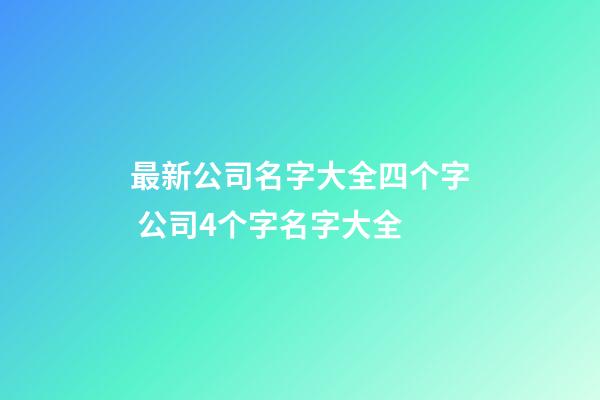 最新公司名字大全四个字 公司4个字名字大全